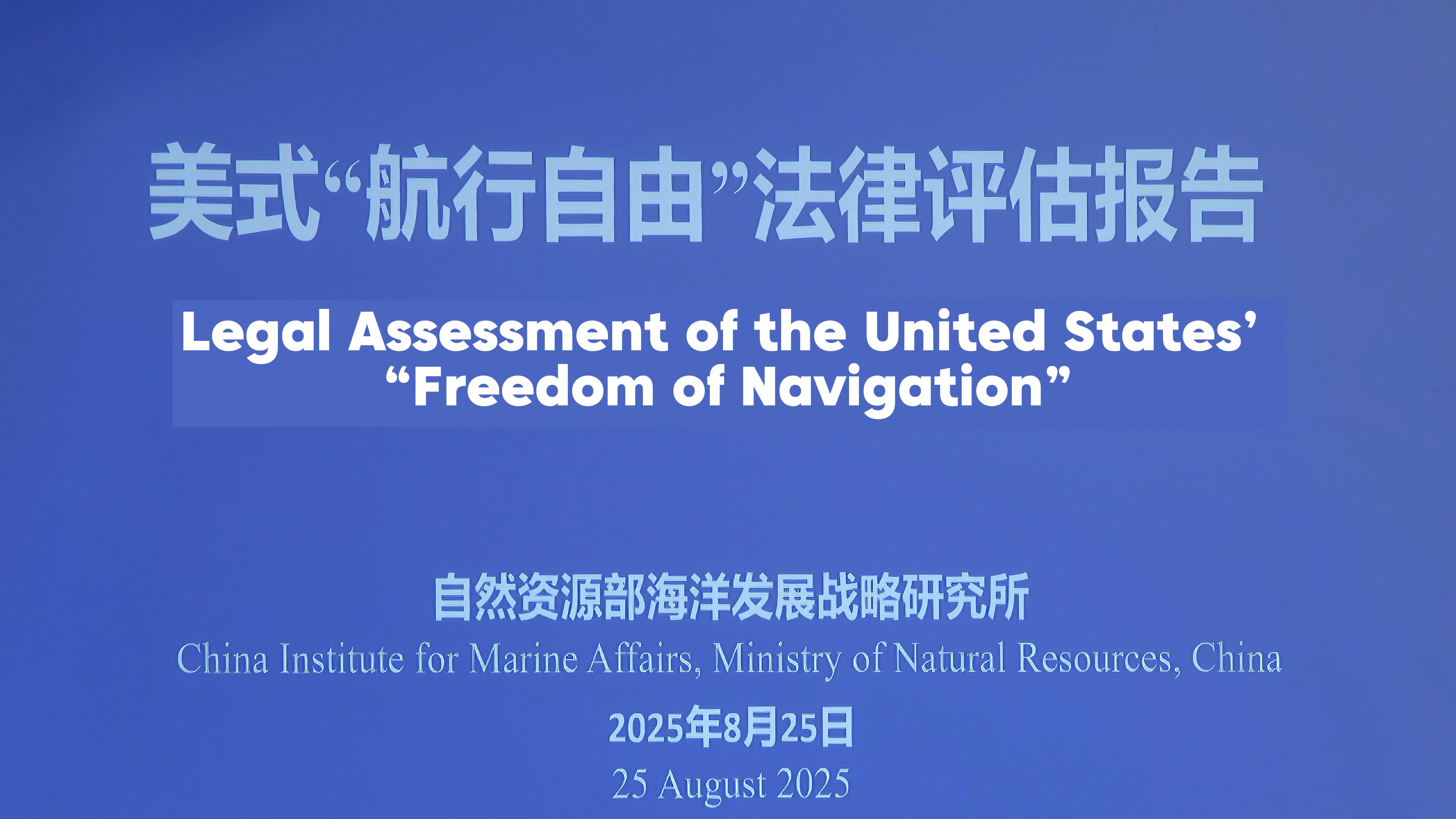 美式“航行自由”法律评估报告

Legal Assessment of the United States' "Freedom of Navigation"

自然资源部海洋发展战略研究所

China Institute for Marine Affairs, Ministry of Natural Resources, China

2025年8月25日

25 August 2025